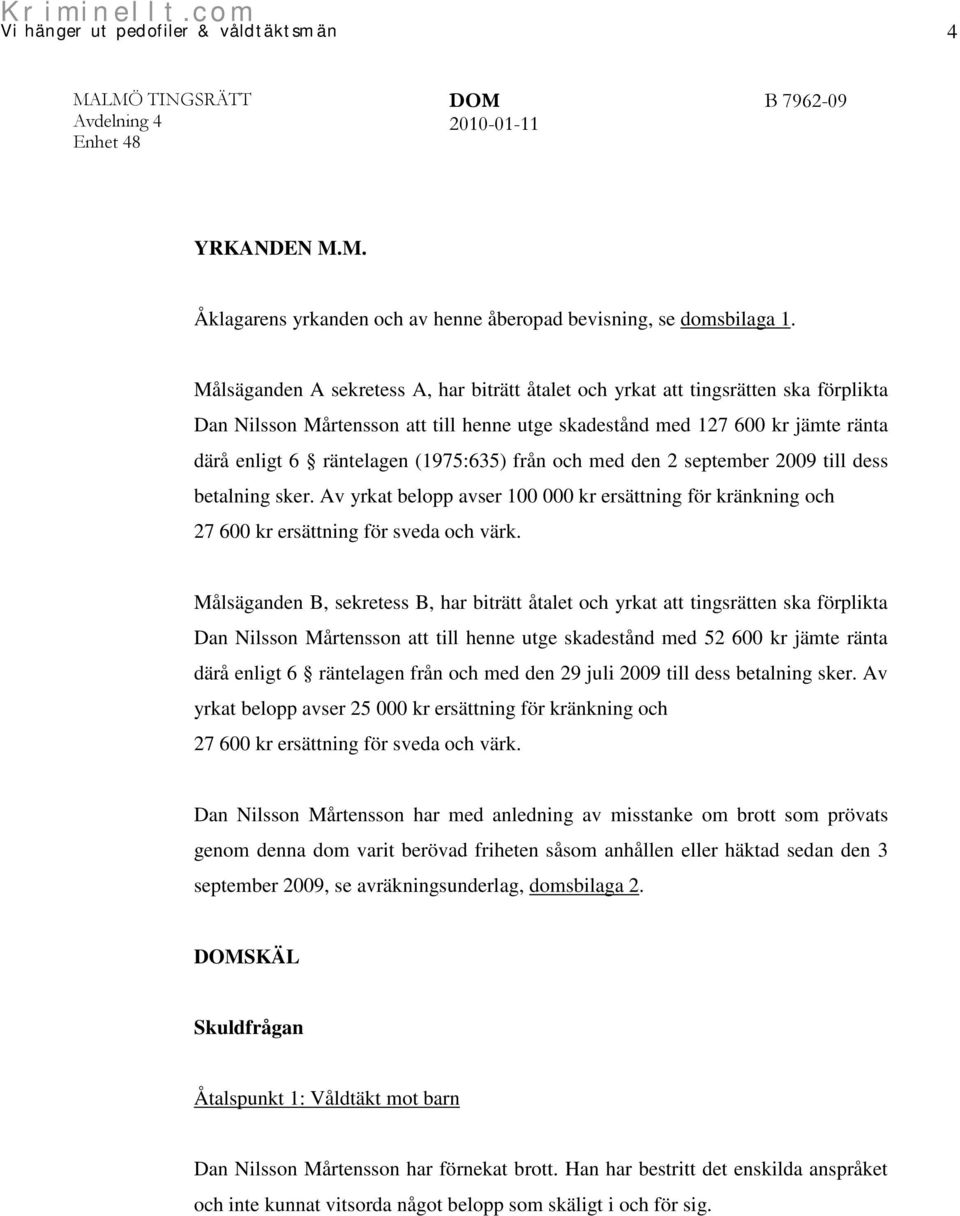 Kriminellt.com
Vi hänger ut pedofiler & våldtäktsmän 4

MALMÖ TINGSRÄTT
Avdelning 4
Enhet 48

DOM
2010-01-11

B 7962-09

YRKANDEN M.M.

Åklagarens yrkanden och av henne åberopad bevisning, se domsbilaga 1.

Målsäganden A sekretess A, har biträtt åtalet och yrkat att tingsrätten ska förplikta Dan Nilsson Mårtensson att till henne utge skadestånd med 127 600 kr jämte ränta därå enligt 6 § räntelagen (1975:635) från och med den 2 september 2009 till dess betalning sker. Av yrkat belopp avser 100 000 kr ersättning för kränkning och 27 600 kr ersättning för sveda och värk.

Målsäganden B, sekretess B, har biträtt åtalet och yrkat att tingsrätten ska förplikta Dan Nilsson Mårtensson att till henne utge skadestånd med 52 600 kr jämte ränta därå enligt 6 § räntelagen från och med den 29 juli 2009 till dess betalning sker. Av yrkat belopp avser 25 000 kr ersättning för kränkning och 27 600 kr ersättning för sveda och värk.

Dan Nilsson Mårtensson har med anledning av misstanke om brott som prövats genom denna dom varit berövad friheten såsom anhållen eller häktad sedan den 3 september 2009, se avräkningsunderlag, domsbilaga 2.

DOMSKÄL

Skuldfrågan

Åtalspunkt 1: Våldtäkt mot barn

Dan Nilsson Mårtensson har förnekat brott. Han har bestritt det enskilda anspråket och inte kunnat vitsorda något belopp som skäligt i och för sig.